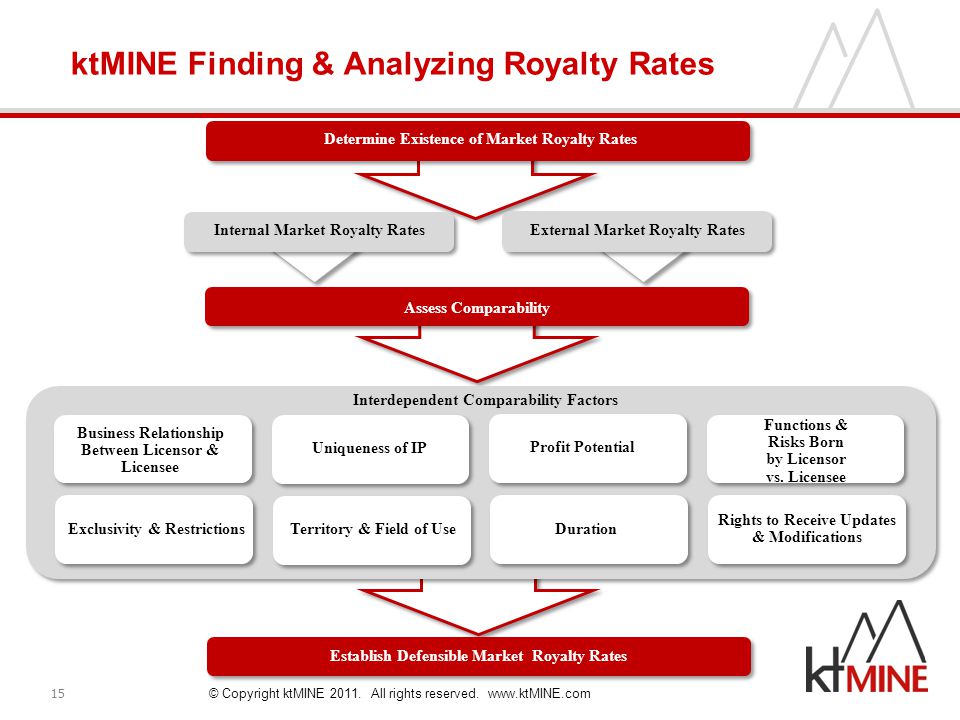 ktMINE Finding & Analyzing Royalty Rates

Determine Existence of Market Royalty Rates

Internal Market Royalty Rates

External Market Royalty Rates

Assess Comparability

Interdependent Comparability Factors

Business Relationship Between Licensor & Licensee

Uniqueness of IP

Profit Potential

Functions & Risks Born by Licensor vs. Licensee

Exclusivity & Restrictions

Territory & Field of Use

Duration

Rights to Receive Updates & Modifications

Establish Defensible Market Royalty Rates

15

© Copyright ktMINE 2011. All rights reserved. www.ktMINE.com

ktMINE